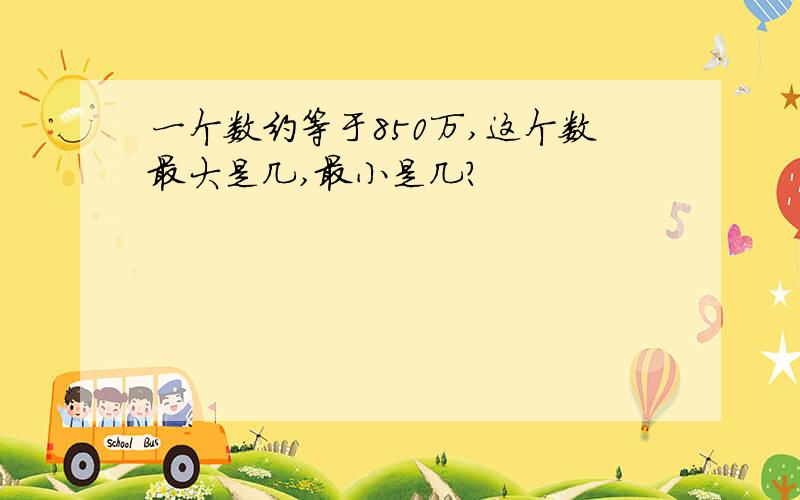 一个数约等于850万，这个数最大是几，最小是几？

5

9

School Bus